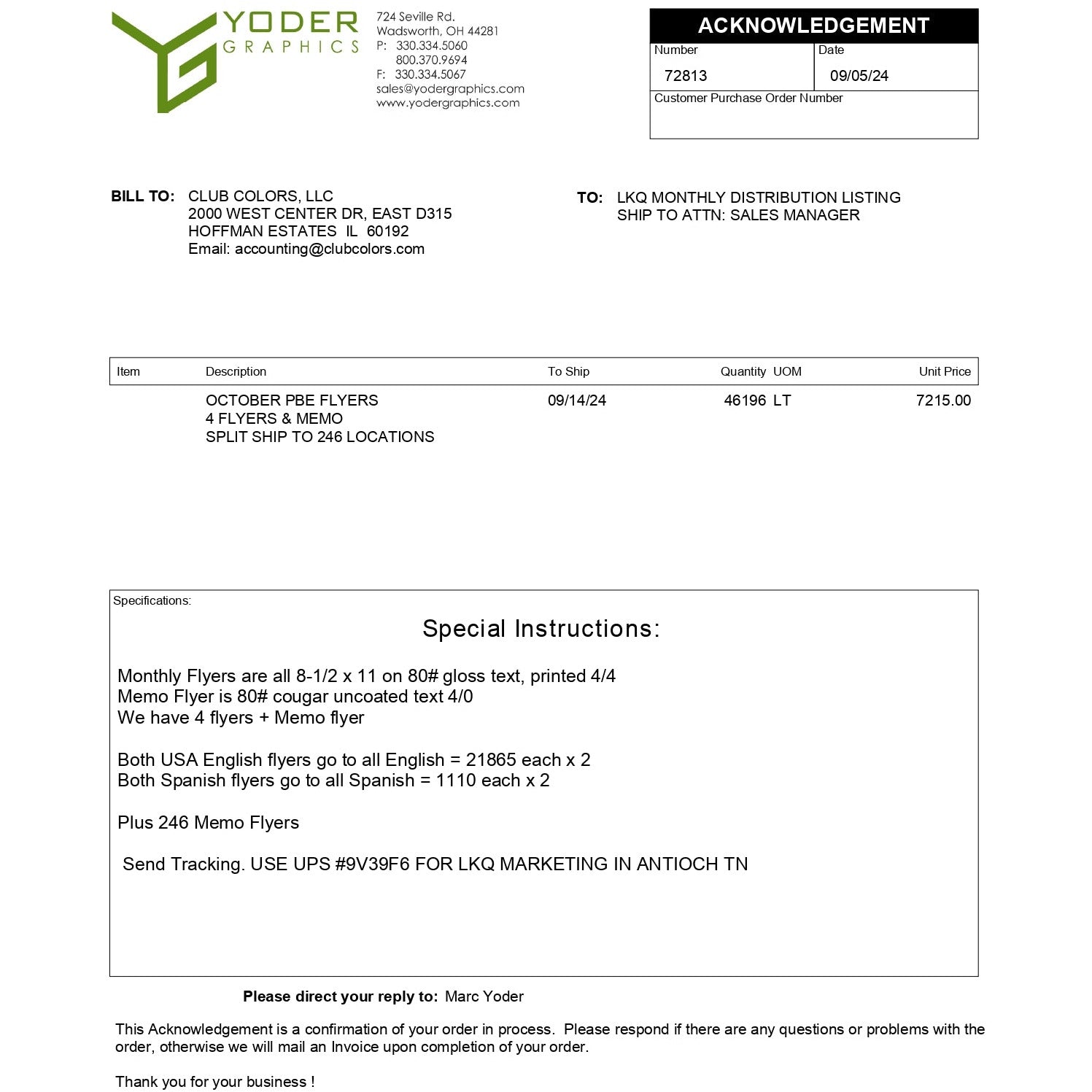 YODER
GRAPHICS

724 Seville Rd.
Wadsworth, OH 44281
P: 330.334.5060
800.370.9694
F: 330.334.5067
sales@yodergraphics.com
www.yodergraphics.com

ACKNOWLEDGEMENT
Number
72813
Date
09/05/24
Customer Purchase Order Number

BILL TO: CLUB COLORS, LLC
2000 WEST CENTER DR, EAST D315
HOFFMAN ESTATES IL 60192
Email: accounting@clubcolors.com

TO: LKQ MONTHLY DISTRIBUTION LISTING
SHIP TO ATTN: SALES MANAGER

| Item | Description | To Ship | Quantity UOM | Unit Price |
|---|---|---|---|---|
| | OCTOBER PBE FLYERS 4 FLYERS & MEMO SPLIT SHIP TO 246 LOCATIONS | 09/14/24 | 46196 LT | 7215.00 |

Specifications:

Special Instructions:

Monthly Flyers are all 8-1/2 x 11 on 80# gloss text, printed 4/4
Memo Flyer is 80# cougar uncoated text 4/0
We have 4 flyers + Memo flyer

Both USA English flyers go to all English = 21865 each x 2
Both Spanish flyers go to all Spanish = 1110 each x 2

Plus 246 Memo Flyers

Send Tracking. USE UPS #9V39F6 FOR LKQ MARKETING IN ANTIOCH TN

Please direct your reply to: Marc Yoder

This Acknowledgement is a confirmation of your order in process. Please respond if there are any questions or problems with the order, otherwise we will mail an Invoice upon completion of your order.

Thank you for your business !